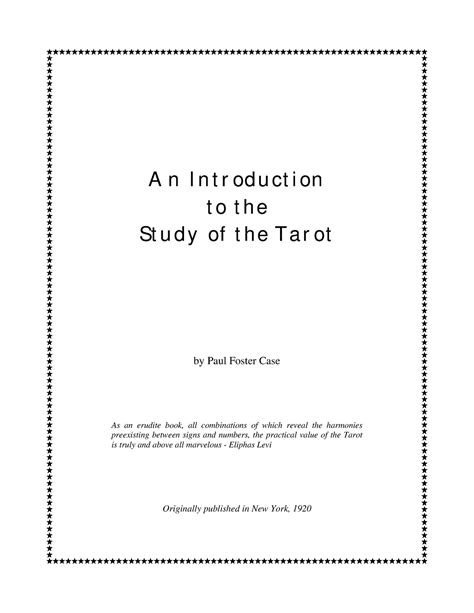 An Introduction
to the
Study of the Tarot

by Paul Foster Case

As an erudite book, all combinations of which reveal the harmonies preexisting between signs and numbers, the practical value of the Tarot is truly and above all marvelous - Eliphas Levi

Originally published in New York, 1920